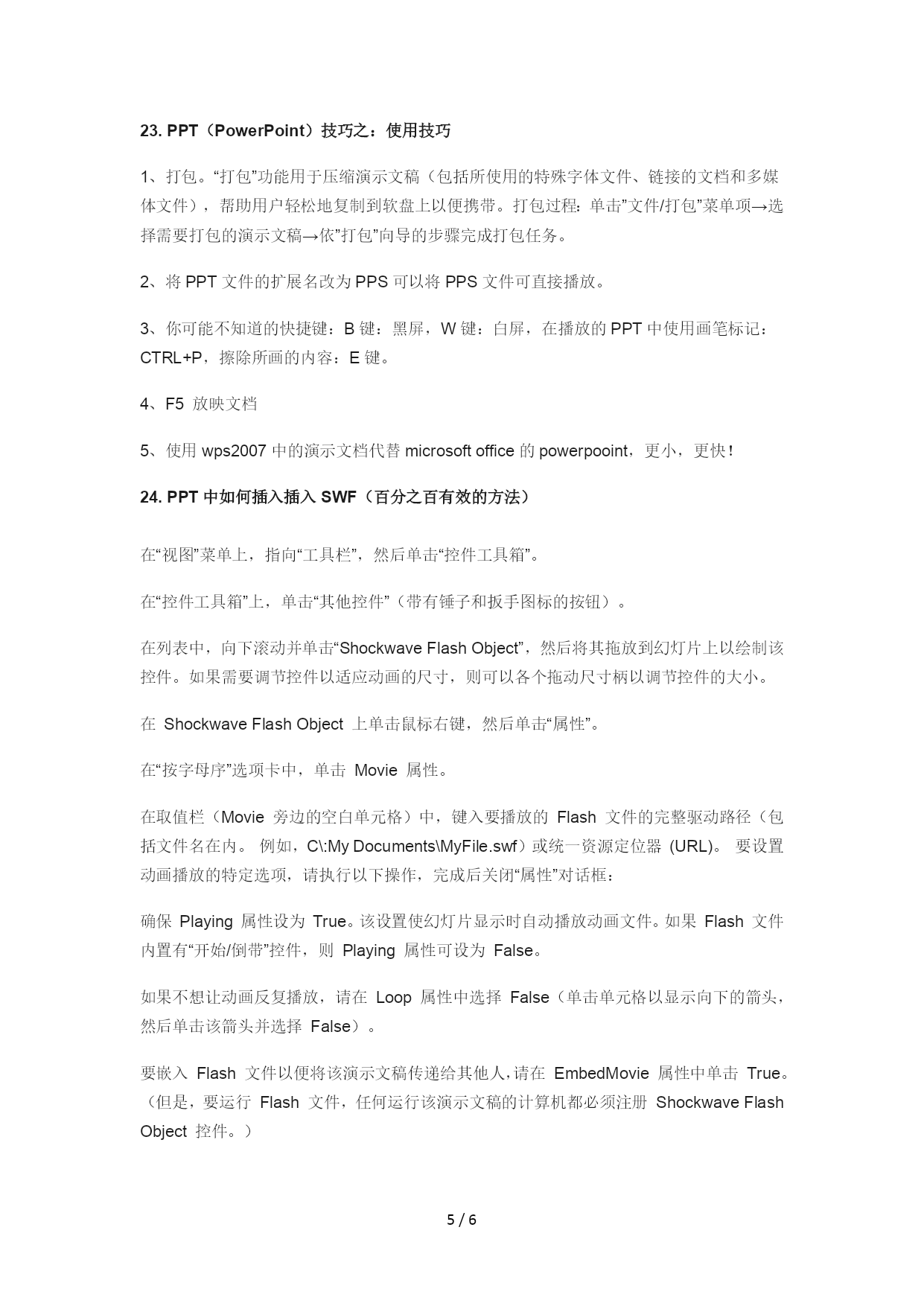 23. PPT（PowerPoint）技巧之：使用技巧

1、打包。“打包”功能用于压缩演示文稿（包括所使用的特殊字体文件、链接的文档和多媒体文件），帮助用户轻松地复制到软盘上以便携带。打包过程：单击”文件/打包”菜单项→选择需要打包的演示文稿→依”打包”向导的步骤完成打包任务。

2、将 PPT 文件的扩展名改为 PPS 可以将 PPS 文件可直接播放。

3、你可能不知道的快捷键：B 键：黑屏，W 键：白屏，在播放的 PPT 中使用画笔标记：CTRL+P，擦除所画的内容：E 键。

4、F5 放映文档

5、使用 wps2007 中的演示文档代替 microsoft office 的 powerpooint，更小，更快！

24. PPT 中如何插入插入 SWF（百分之百有效的方法）

在“视图”菜单上，指向“工具栏”，然后单击“控件工具箱”。

在“控件工具箱”上，单击“其他控件”（带有锤子和扳手图标的按钮）。

在列表中，向下滚动并单击“Shockwave Flash Object”，然后将其拖放到幻灯片上以绘制该控件。如果需要调节控件以适应动画的尺寸，则可以各个拖动尺寸柄以调节控件的大小。

在 Shockwave Flash Object 上单击鼠标右键，然后单击“属性”。

在“按字母序”选项卡中，单击 Movie 属性。

在取值栏（Movie 旁边的空白单元格）中，键入要播放的 Flash 文件的完整驱动路径（包括文件名在内。 例如，C\:My Documents\MyFile.swf）或统一资源定位器 (URL)。 要设置动画播放的特定选项，请执行以下操作，完成后关闭“属性”对话框：

确保 Playing 属性设为 True。该设置使幻灯片显示时自动播放动画文件。如果 Flash 文件内置有“开始/倒带”控件，则 Playing 属性可设为 False。

如果不想让动画反复播放，请在 Loop 属性中选择 False（单击单元格以显示向下的箭头，然后单击该箭头并选择 False）。

要嵌入 Flash 文件以便将该演示文稿传递给其他人，请在 EmbedMovie 属性中单击 True。（但是，要运行 Flash 文件，任何运行该演示文稿的计算机都必须注册 Shockwave Flash Object 控件。）

5 / 6